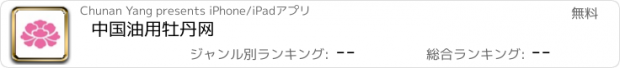 Chunan Yang presents iPhone/iPadアプリ

無料

中国油用牡丹网

ジャンル別ランキング: --

総合ランキング: --